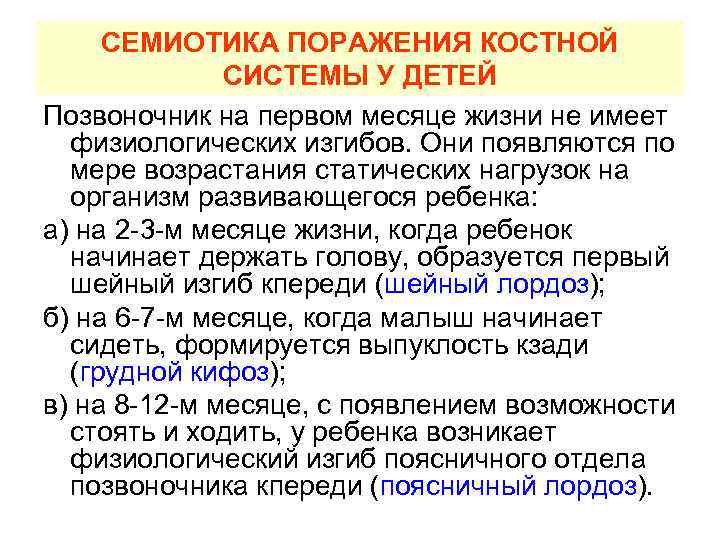 СЕМИОТИКА ПОРАЖЕНИЯ КОСТНОЙ СИСТЕМЫ У ДЕТЕЙ

Позвоночник на первом месяце жизни не имеет физиологических изгибов. Они появляются по мере возрастания статических нагрузок на организм развивающегося ребенка:

а) на 2-3-м месяце жизни, когда ребенок начинает держать голову, образуется первый шейный изгиб кпереди (шейный лордоз);

б) на 6-7-м месяце, когда малыш начинает сидеть, формируется выпуклость кзади (грудной кифоз);

в) на 8-12-м месяце, с появлением возможности стоять и ходить, у ребенка возникает физиологический изгиб поясничного отдела позвоночника кпереди (поясничный лордоз).